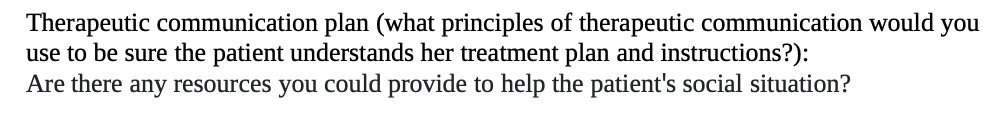 Therapeutic communication plan (what principles of therapeutic communication would you use to be sure the patient understands her treatment plan and instructions?):
Are there any resources you could provide to help the patient's social situation?